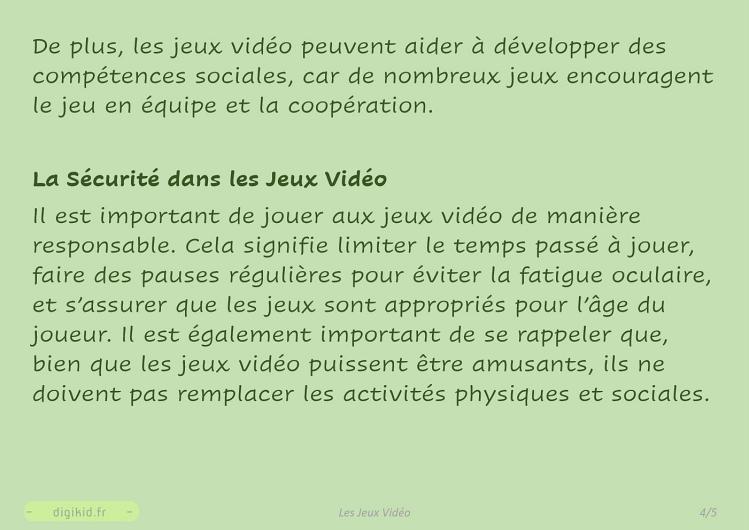 De plus, les jeux vidéo peuvent aider à développer des compétences sociales, car de nombreux jeux encouragent le jeu en équipe et la coopération.

La Sécurité dans les Jeux Vidéo

Il est important de jouer aux jeux vidéo de manière responsable. Cela signifie limiter le temps passé à jouer, faire des pauses régulières pour éviter la fatigue oculaire, et s'assurer que les jeux sont appropriés pour l'âge du joueur. Il est également important de se rappeler que, bien que les jeux vidéo puissent être amusants, ils ne doivent pas remplacer les activités physiques et sociales.

- digikid.fr -

Les Jeux Vidéo

4/5